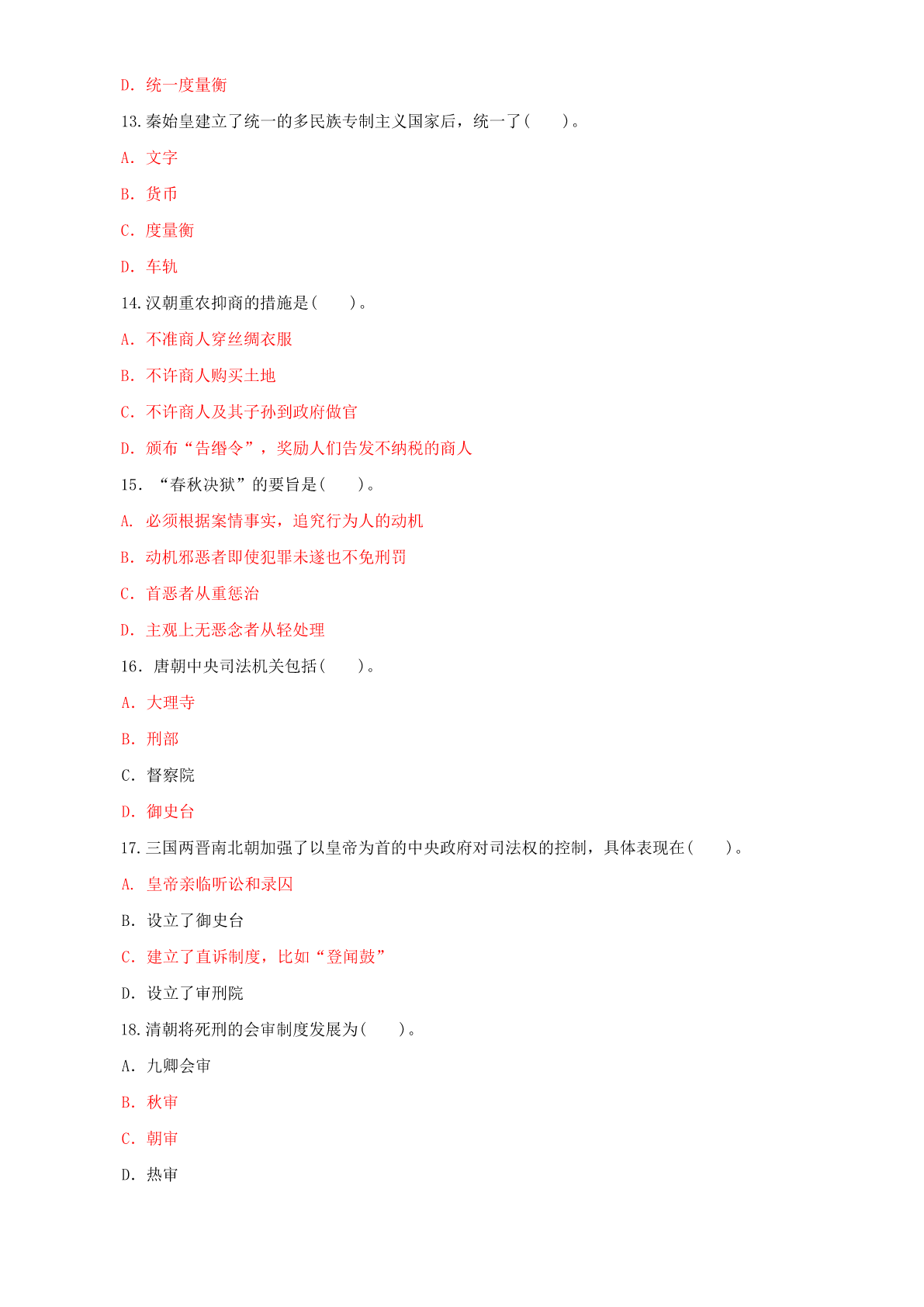 D. 统一度量衡

13.秦始皇建立了统一的多民族专制主义国家后，统一了(　　)。

A. 文字

B. 货币

C. 度量衡

D. 车轨

14.汉朝重农抑商的措施是(　　)。

A. 不准商人穿丝绸衣服

B. 不许商人购买土地

C. 不许商人及其子孙到政府做官

D. 颁布“告缗令”，奖励人们告发不纳税的商人

15. “春秋决狱”的要旨是(　　)。

A. 必须根据案情事实，追究行为人的动机

B. 动机邪恶者即使犯罪未遂也不免刑罚

C. 首恶者从重惩治

D. 主观上无恶念者从轻处理

16. 唐朝中央司法机关包括(　　)。

A. 大理寺

B. 刑部

C. 督察院

D. 御史台

17.三国两晋南北朝加强了以皇帝为首的中央政府对司法权的控制，具体表现在(　　)。

A. 皇帝亲临听讼和录囚

B. 设立了御史台

C. 建立了直诉制度，比如“登闻鼓”

D. 设立了审刑院

18.清朝将死刑的会审制度发展为(　　)。

A. 九卿会审

B. 秋审

C. 朝审

D. 热审